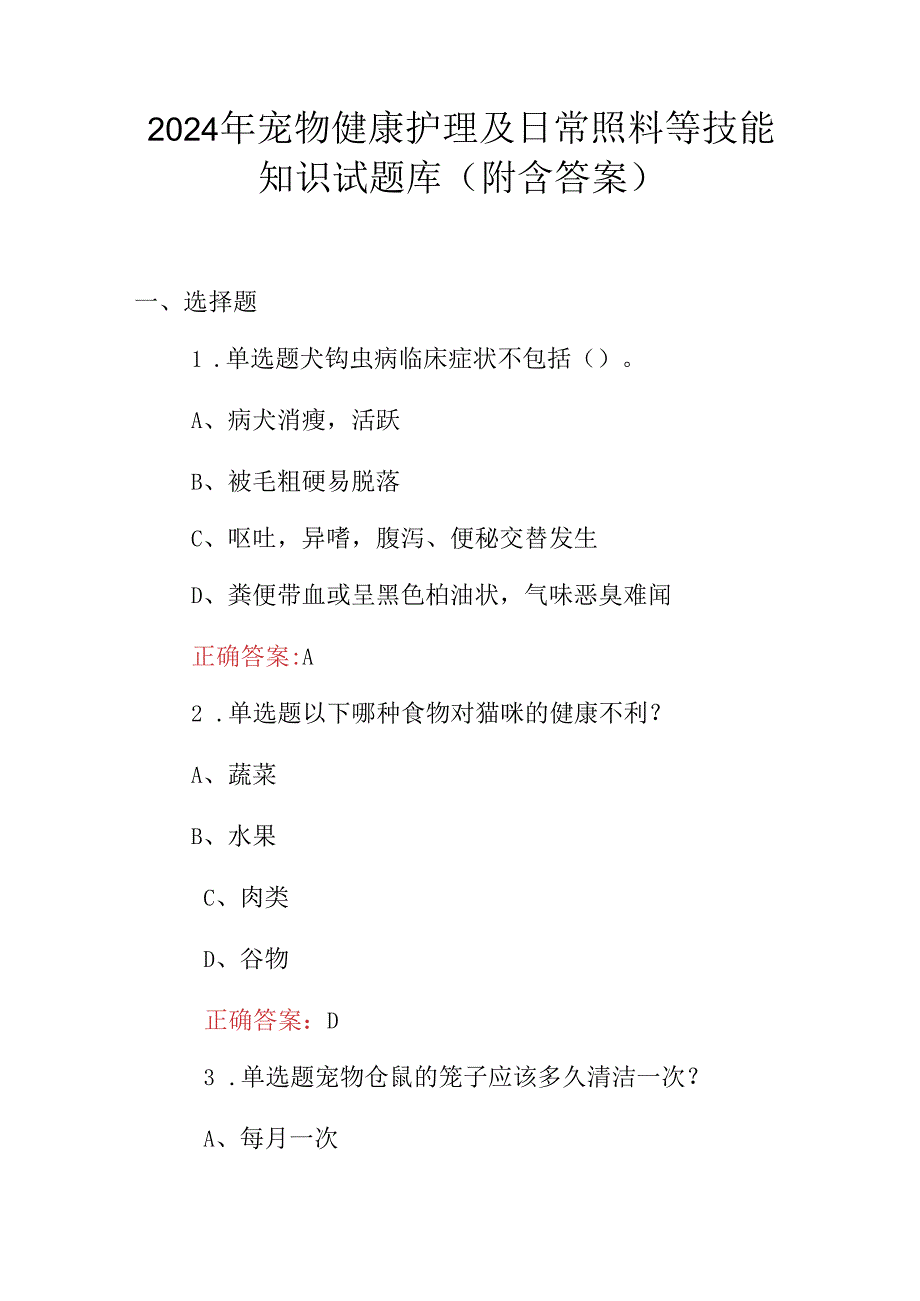 2024年宠物健康护理及日常照料等技能知识试题库（附含答案）

一、选择题

1.单选题犬钩虫病临床症状不包括（）。

A、病犬消瘦，活跃

B、被毛粗硬易脱落

C、呕吐，异嗜，腹泻、便秘交替发生

D、粪便带血或呈黑色柏油状，气味恶臭难闻

正确答案:A

2.单选题以下哪种食物对猫咪的健康不利？

A、蔬菜

B、水果

C、肉类

D、谷物

正确答案：D

3.单选题宠物仓鼠的笼子应该多久清洁一次？

A、每月一次